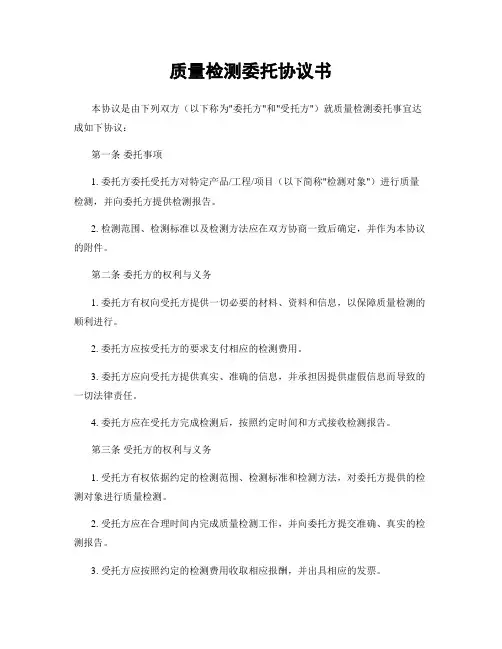 质量检测委托协议书

本协议是由下列双方（以下称为"委托方"和"受托方"）就质量检测委托事宜达成如下协议：

第一条 委托事项

1. 委托方委托受托方对特定产品/工程/项目（以下简称"检测对象"）进行质量检测，并向委托方提供检测报告。

2. 检测范围、检测标准以及检测方法应在双方协商一致后确定，并作为本协议的附件。

第二条 委托方的权利与义务

1. 委托方有权向受托方提供一切必要的材料、资料和信息，以保障质量检测的顺利进行。

2. 委托方应按受托方的要求支付相应的检测费用。

3. 委托方应向受托方提供真实、准确的信息，并承担因提供虚假信息而导致的一切法律责任。

4. 委托方应在受托方完成检测后，按照约定时间和方式接收检测报告。

第三条 受托方的权利与义务

1. 受托方有权依据约定的检测范围、检测标准和检测方法，对委托方提供的检测对象进行质量检测。

2. 受托方应在合理时间内完成质量检测工作，并向委托方提交准确、真实的检测报告。

3. 受托方应按照约定的检测费用收取相应报酬，并出具相应的发票。